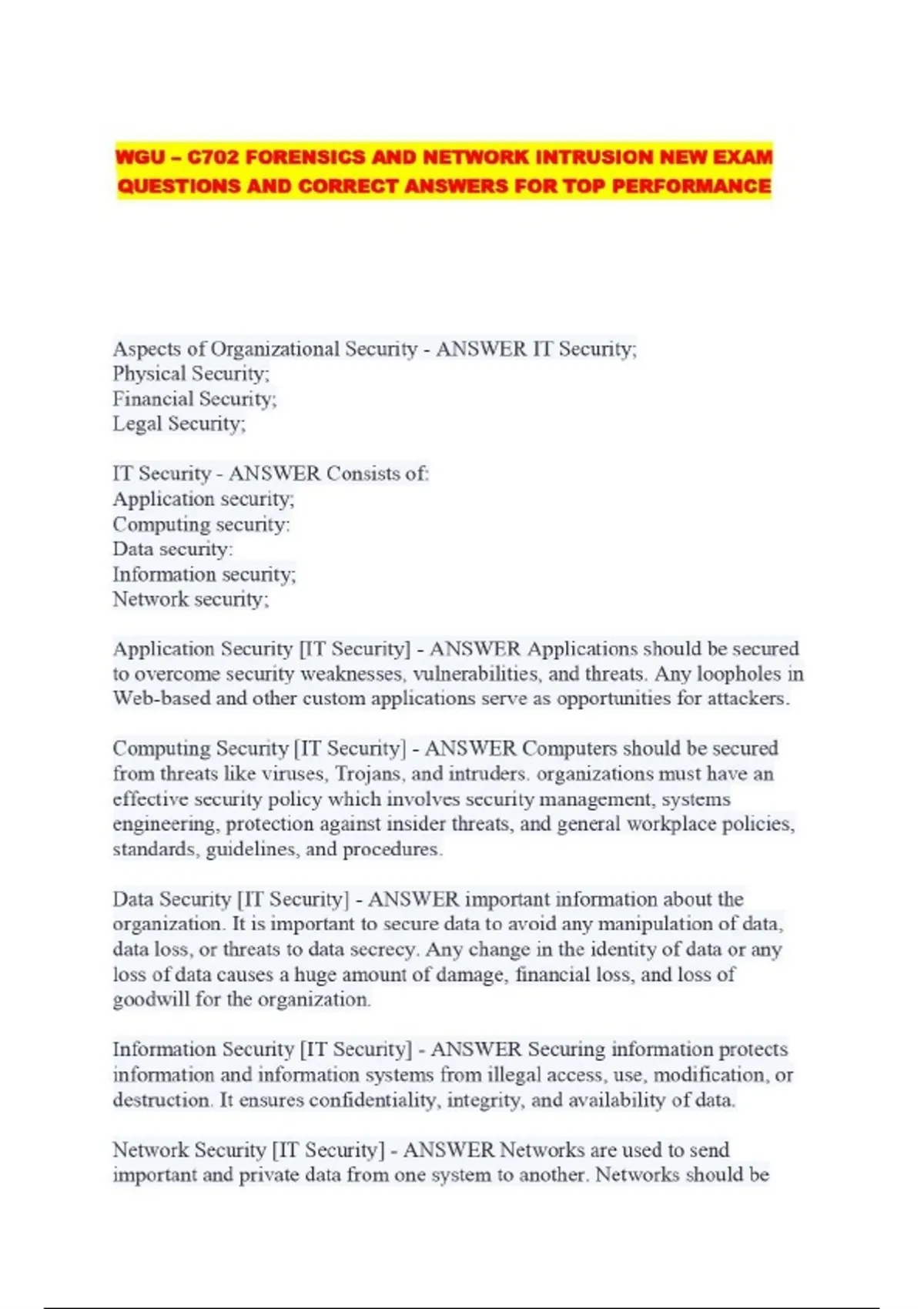 WGU – C702 FORENSICS AND NETWORK INTRUSION NEW EXAM QUESTIONS AND CORRECT ANSWERS FOR TOP PERFORMANCE

Aspects of Organizational Security - ANSWER IT Security;
Physical Security;
Financial Security;
Legal Security;

IT Security - ANSWER Consists of:
Application security;
Computing security:
Data security:
Information security;
Network security;

Application Security [IT Security] - ANSWER Applications should be secured to overcome security weaknesses, vulnerabilities, and threats. Any loopholes in Web-based and other custom applications serve as opportunities for attackers.

Computing Security [IT Security] - ANSWER Computers should be secured from threats like viruses, Trojans, and intruders. organizations must have an effective security policy which involves security management, systems engineering, protection against insider threats, and general workplace policies, standards, guidelines, and procedures.

Data Security [IT Security] - ANSWER important information about the organization. It is important to secure data to avoid any manipulation of data, data loss, or threats to data secrecy. Any change in the identity of data or any loss of data causes a huge amount of damage, financial loss, and loss of goodwill for the organization.

Information Security [IT Security] - ANSWER Securing information protects information and information systems from illegal access, use, modification, or destruction. It ensures confidentiality, integrity, and availability of data.

Network Security [IT Security] - ANSWER Networks are used to send important and private data from one system to another. Networks should be